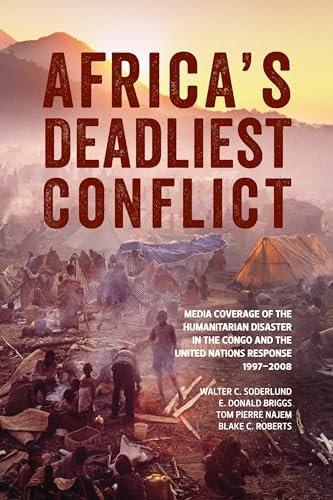 AFRICA'S DEADLIEST CONFLICT

MEDIA COVERAGE OF THE HUMANITARIAN DISASTER IN THE CONGO AND THE UNITED NATIONS RESPONSE 1997–2008

WALTER C. SODERLUND
E. DONALD BRIGGS
TOM PIERRE NAJEM
BLAKE C. ROBERTS